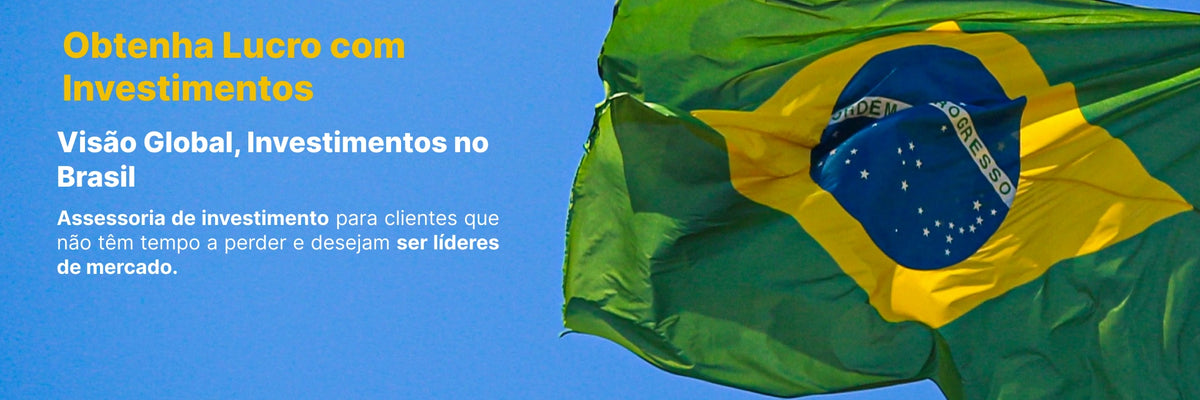 Obtenha Lucro com Investimentos

Visão Global, Investimentos no Brasil

Assessoria de investimento para clientes que não têm tempo a perder e desejam ser líderes de mercado.

ORDEM E PROGRESSO